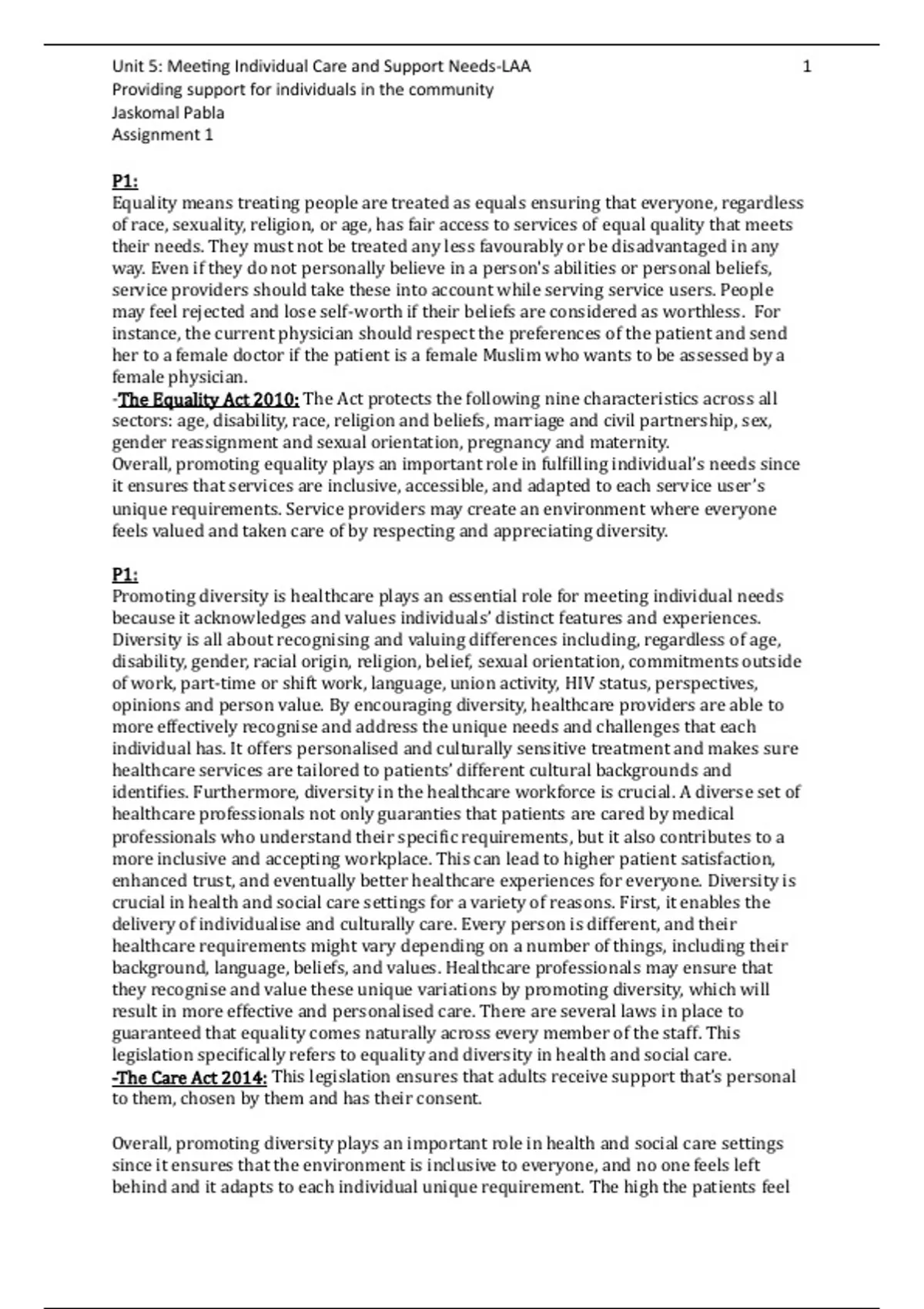 Unit 5: Meeting Individual Care and Support Needs-LAA 1
Providing support for individuals in the community
Jaskomal Pabla
Assignment 1

P1:
Equality means treating people are treated as equals ensuring that everyone, regardless of race, sexuality, religion, or age, has fair access to services of equal quality that meets their needs. They must not be treated any less favourably or be disadvantaged in any way. Even if they do not personally believe in a person's abilities or personal beliefs, service providers should take these into account while serving service users. People may feel rejected and lose self-worth if their beliefs are considered as worthless. For instance, the current physician should respect the preferences of the patient and send her to a female doctor if the patient is a female Muslim who wants to be assessed by a female physician.
-The Equality Act 2010: The Act protects the following nine characteristics across all sectors: age, disability, race, religion and beliefs, marriage and civil partnership, sex, gender reassignment and sexual orientation, pregnancy and maternity.
Overall, promoting equality plays an important role in fulfilling individual's needs since it ensures that services are inclusive, accessible, and adapted to each service user's unique requirements. Service providers may create an environment where everyone feels valued and taken care of by respecting and appreciating diversity.

P1:
Promoting diversity is healthcare plays an essential role for meeting individual needs because it acknowledges and values individuals' distinct features and experiences. Diversity is all about recognising and valuing differences including, regardless of age, disability, gender, racial origin, religion, belief, sexual orientation, commitments outside of work, part-time or shift work, language, union activity, HIV status, perspectives, opinions and person value. By encouraging diversity, healthcare providers are able to more effectively recognise and address the unique needs and challenges that each individual has. It offers personalised and culturally sensitive treatment and makes sure healthcare services are tailored to patients' different cultural backgrounds and identifies. Furthermore, diversity in the healthcare workforce is crucial. A diverse set of healthcare professionals not only guaranties that patients are cared by medical professionals who understand their specific requirements, but it also contributes to a more inclusive and accepting workplace. This can lead to higher patient satisfaction, enhanced trust, and eventually better healthcare experiences for everyone. Diversity is crucial in health and social care settings for a variety of reasons. First, it enables the delivery of individualise and culturally care. Every person is different, and their healthcare requirements might vary depending on a number of things, including their background, language, beliefs, and values. Healthcare professionals may ensure that they recognise and value these unique variations by promoting diversity, which will result in more effective and personalised care. There are several laws in place to guaranteed that equality comes naturally across every member of the staff. This legislation specifically refers to equality and diversity in health and social care.
-The Care Act 2014: This legislation ensures that adults receive support that's personal to them, chosen by them and has their consent.

Overall, promoting diversity plays an important role in health and social care settings since it ensures that the environment is inclusive to everyone, and no one feels left behind and it adapts to each individual unique requirement. The high the patients feel